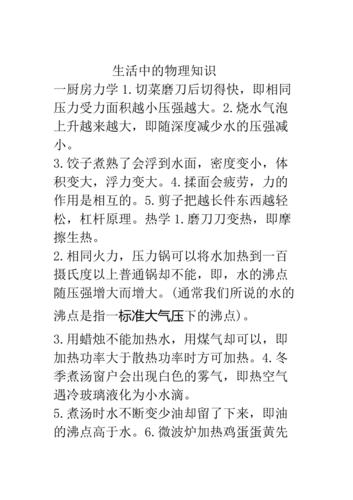 生活中的物理知识

一厨房力学 1. 切菜磨刀后切得快，即相同压力受力面积越小压强越大。2. 烧水气泡上升越来越大，即随深度减少水的压强减小。

3. 饺子煮熟了会浮到水面，密度变小，体积变大，浮力变大。4. 揉面会疲劳，力的作用是相互的。5. 剪子把越长件东西越轻松，杠杆原理。热学 1. 磨刀刀变热，即摩擦生热。

2. 相同火力，压力锅可以将水加热到一百摄氏度以上普通锅却不能，即，水的沸点随压强增大而增大。(通常我们所说的水的沸点是指一标准大气压下的沸点)。

3. 用蜡烛不能加热水，用煤气却可以，即加热功率大于散热功率时方可加热。4. 冬季煮汤窗户会出现白色的雾气，即热空气遇冷玻璃液化为小水滴。

5. 煮汤时水不断变少油却留了下来，即油的沸点高于水。6. 微波炉加热鸡蛋蛋黄先